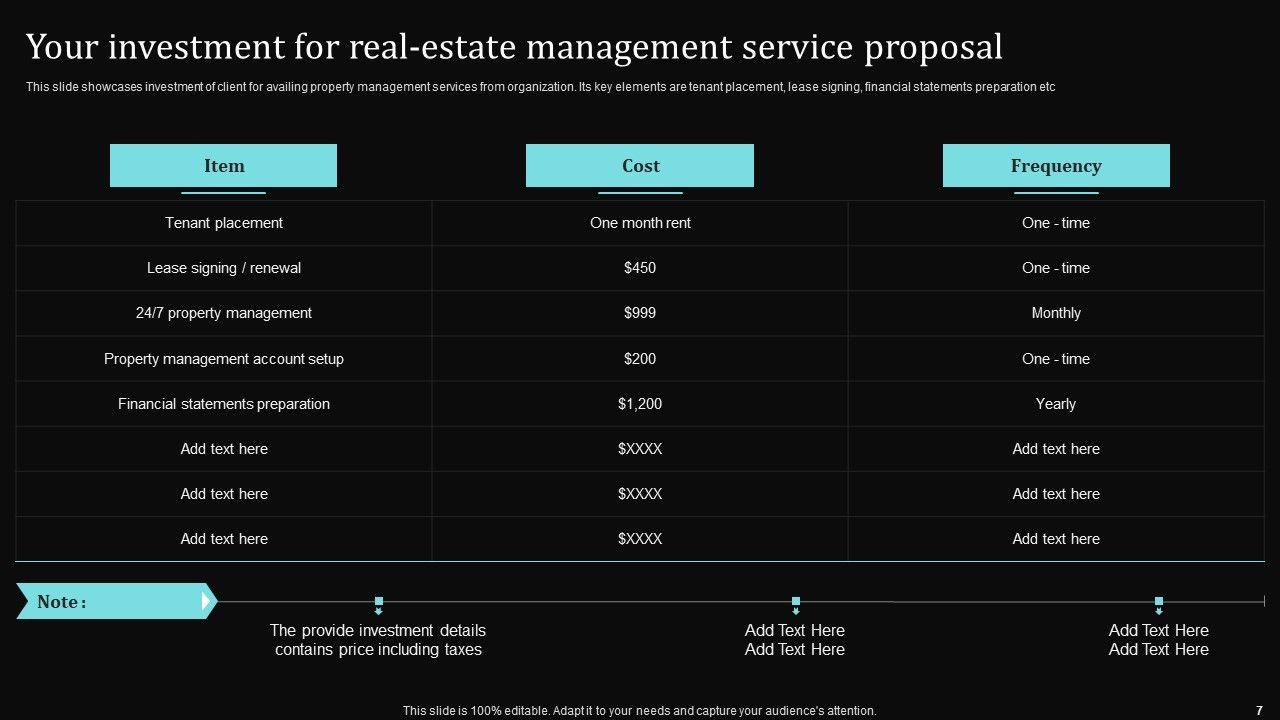 Your investment for real-estate management service proposal

This slide showcases investment of client for availing property management services from organization. Its key elements are tenant placement, lease signing, financial statements preparation etc

| Item | Cost | Frequency |
|---|---|---|
| Tenant placement | One month rent | One - time |
| Lease signing / renewal | $450 | One - time |
| 24/7 property management | $999 | Monthly |
| Property management account setup | $200 | One - time |
| Financial statements preparation | $1,200 | Yearly |
| Add text here | $XXXX | Add text here |
| Add text here | $XXXX | Add text here |
| Add text here | $XXXX | Add text here |

Note :

The provide investment details contains price including taxes

Add Text Here Add Text Here

Add Text Here Add Text Here

This slide is 100% editable. Adapt it to your needs and capture your audience's attention.

7